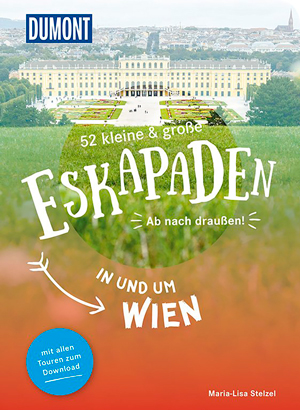 DUMONT

52 kleine & große

ESKAPADEN

Ab nach draußen!

IN UND UM
WIEN

mit allen Touren zum Download

Maria-Lisa Stelzel